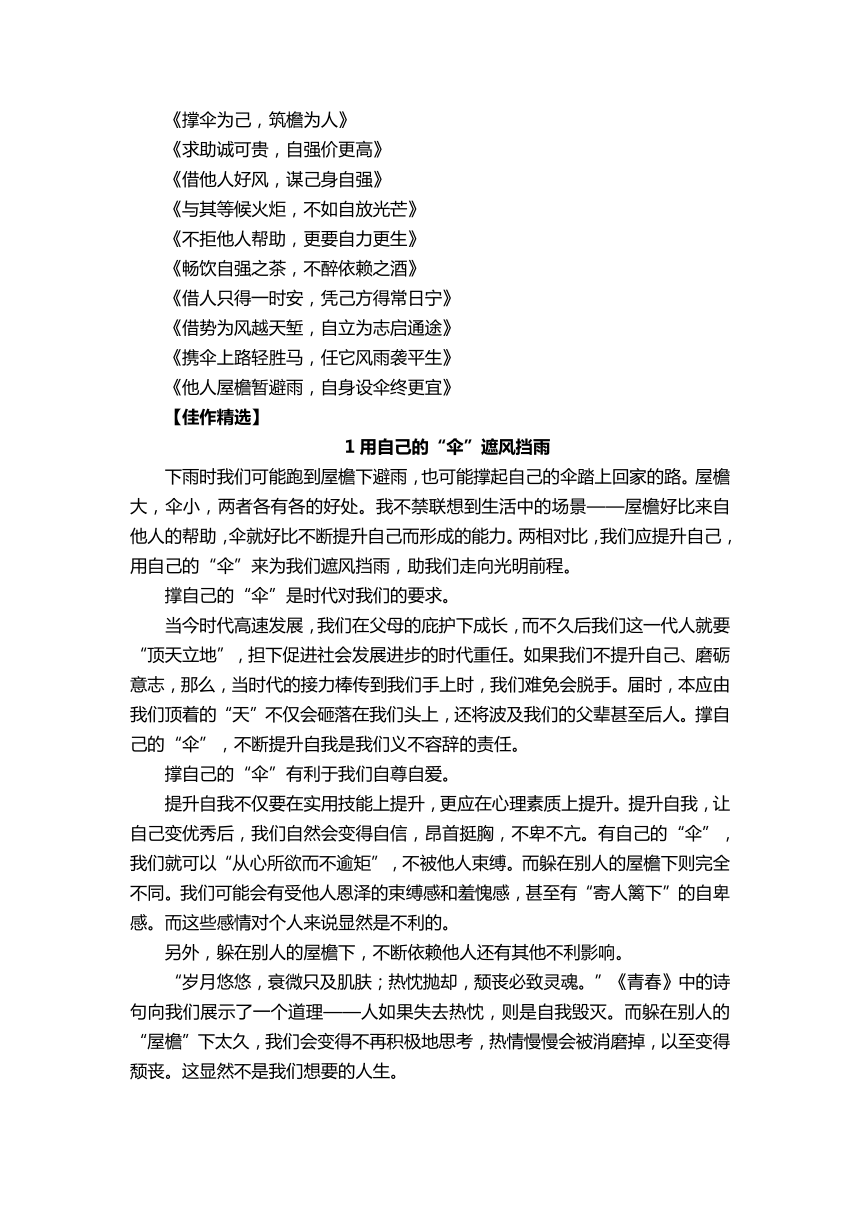 《撑伞为己，筑檐为人》
《求助诚可贵，自强价更高》
《借他人好风，谋己身自强》
《与其等候火炬，不如自放光芒》
《不拒他人帮助，更要自力更生》
《畅饮自强之茶，不醉依赖之酒》
《借人只得一时安，凭己方得常日宁》
《借势为风越天堑，自立为志启通途》
《携伞上路轻胜马，任它风雨袭平生》
《他人屋檐暂避雨，自身设伞终更宜》
【佳作精选】

1 用自己的“伞”遮风挡雨

下雨时我们可能跑到屋檐下避雨，也可能撑起自己的伞踏上回家的路。屋檐大，伞小，两者各有各的好处。我不禁联想到生活中的场景——屋檐好比来自他人的帮助，伞就好比不断提升自己而形成的能力。两相对比，我们应提升自己，用自己的“伞”来为我们遮风挡雨，助我们走向光明前程。

撑自己的“伞”是时代对我们的要求。

当今时代高速发展，我们在父母的庇护下成长，而不久后我们这一代人就要“顶天立地”，担下促进社会发展进步的时代重任。如果我们不提升自己、磨砺意志，那么，当时代的接力棒传到我们手上时，我们难免会脱手。届时，本应由我们顶着的“天”不仅会砸落在我们头上，还将波及我们的父辈甚至后人。撑自己的“伞”，不断提升自我是我们义不容辞的责任。

撑自己的“伞”有利于我们自尊自爱。

提升自我不仅要在实用技能上提升，更应在心理素质上提升。提升自我，让自己变优秀后，我们自然会变得自信，昂首挺胸，不卑不亢。有自己的“伞”，我们就可以“从心所欲而不逾矩”，不被他人束缚。而躲在别人的屋檐下则完全不同。我们可能会有受他人恩泽的束缚感和羞愧感，甚至有“寄人篱下”的自卑感。而这些感情对个人来说显然是不利的。

另外，躲在别人的屋檐下，不断依赖他人还有其他不利影响。

“岁月悠悠，衰微只及肌肤；热忱抛却，颓丧必致灵魂。”《青春》中的诗句向我们展示了一个道理——人如果失去热忱，则是自我毁灭。而躲在别人的“屋檐”下太久，我们会变得不再积极地思考，热情慢慢会被消磨掉，以至变得颓丧。这显然不是我们想要的人生。